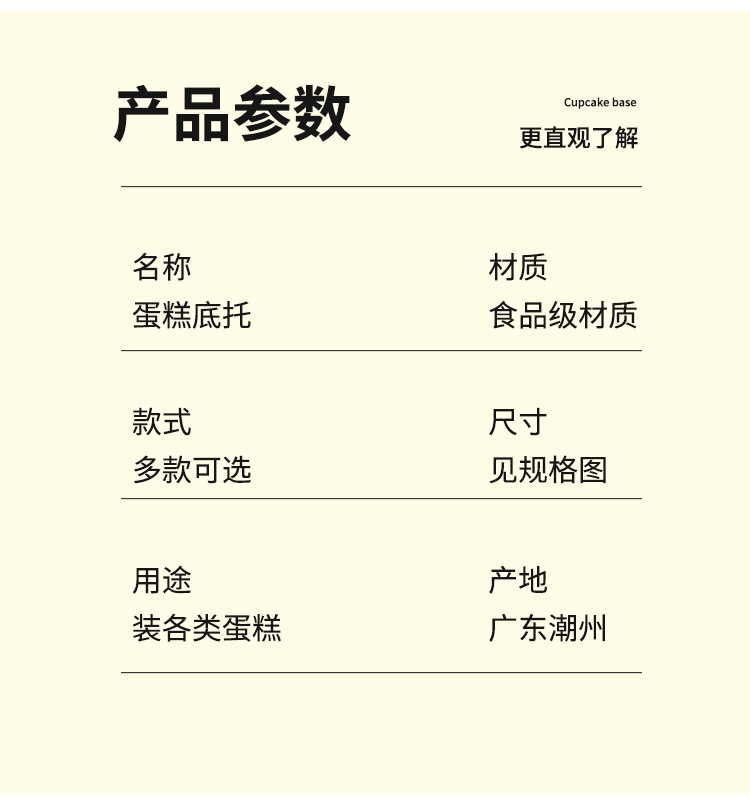 产品参数

Cupcake base
更直观了解

名称
蛋糕底托

材质
食品级材质

款式
多款可选

尺寸
见规格图

用途
装各类蛋糕

产地
广东潮州